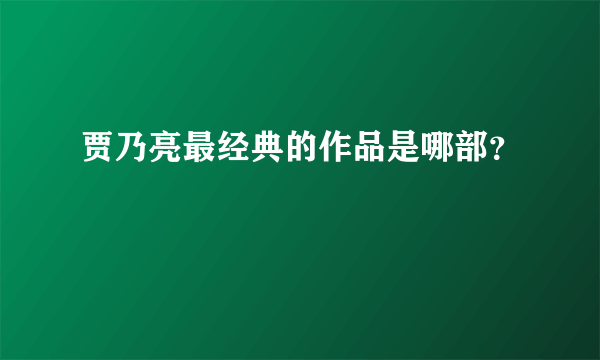 贾乃亮最经典的作品是哪部?